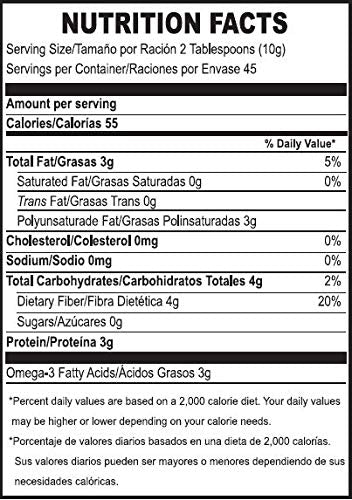 NUTRITION FACTS
Serving Size/Tamaño por Ración 2 Tablespoons (10g)
Servings per Container/Raciones por Envase 45

Amount per serving
Calories/Calorías 55

| | % Daily Value* |
|---|---|
| Total Fat/Grasas 3g | 5% |
| Saturated Fat/Grasas Saturadas 0g | 0% |
| Trans Fat/Grasas Trans 0g | |
| Polyunsaturade Fat/Grasas Polinsaturadas 3g | |
| Cholesterol/Colesterol 0mg | 0% |
| Sodium/Sodio 0mg | 0% |
| Total Carbohydrates/Carbohidratos Totales 4g | 2% |
| Dietary Fiber/Fibra Dietética 4g | 20% |
| Sugars/Azúcares 0g | |
| Protein/Proteína 3g | |

Omega-3 Fatty Acids/Ácidos Grasos 3g

*Percent daily values are based on a 2,000 calorie diet. Your daily values may be higher or lower depending on your calorie needs.

*Porcentaje de valores diarios basados en una dieta de 2,000 calorías. Sus valores diarios pueden ser mayores o menores dependiendo de sus necesidades calóricas.